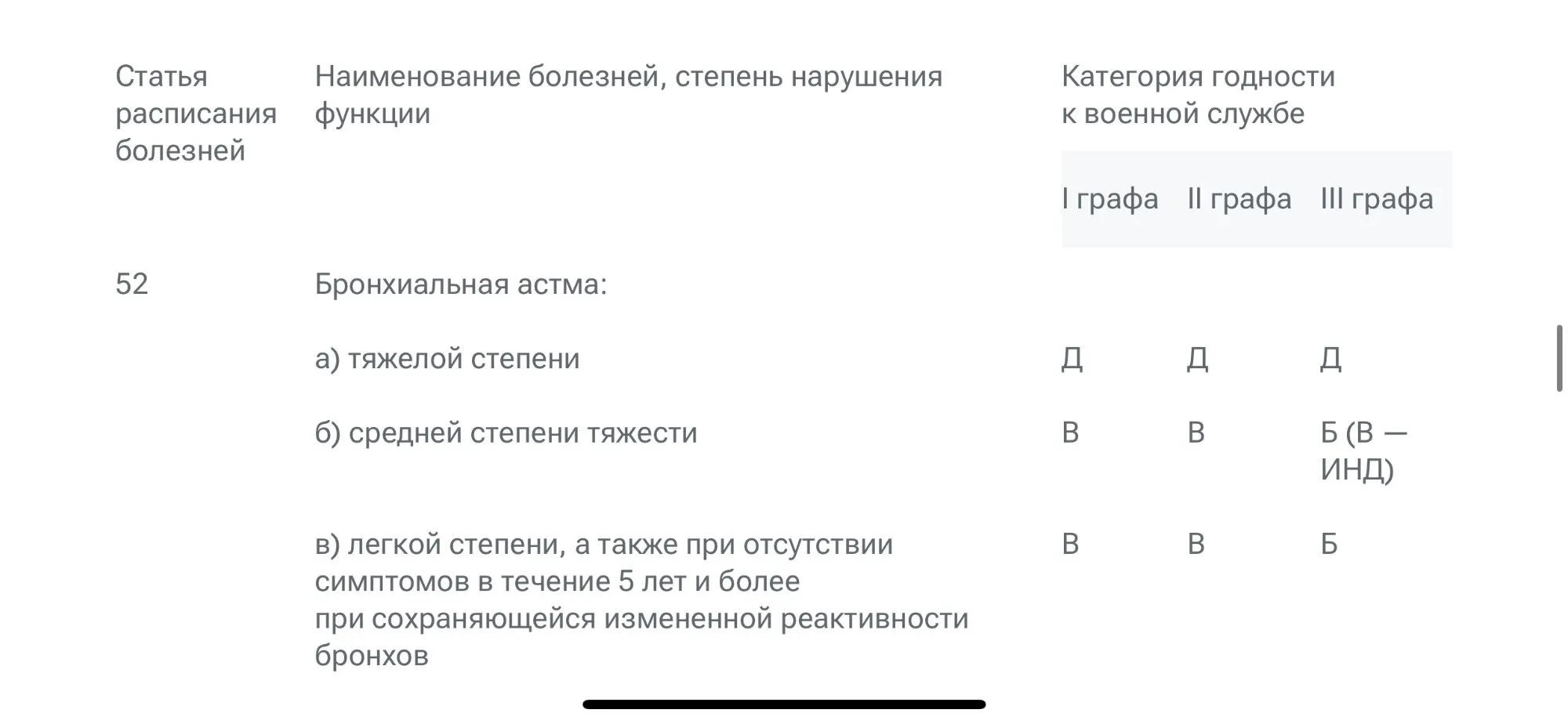 | Статья расписания болезней | Наименование болезней, степень нарушения функции | Категория годности к военной службе | | |
|---|---|---|---|---|
| | | I графа | II графа | III графа |
| 52 | Бронхиальная астма: | | | |
| | а) тяжелой степени | Д | Д | Д |
| | б) средней степени тяжести | В | В | Б (В — ИНД) |
| | в) легкой степени, а также при отсутствии симптомов в течение 5 лет и более при сохраняющейся измененной реактивности бронхов | В | В | Б |